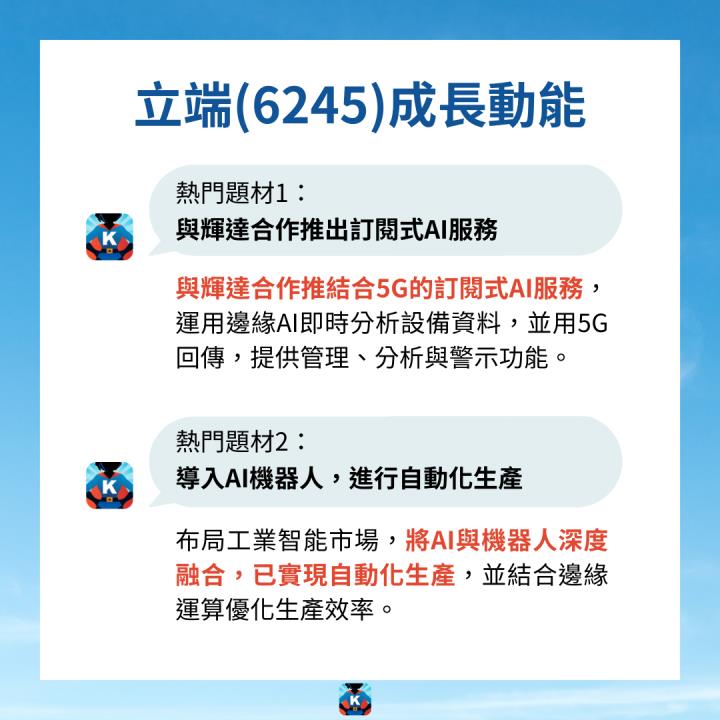 立端(6245)成長動能

熱門題材1：
與輝達合作推出訂閱式AI服務

與輝達合作推結合5G的訂閱式AI服務，運用邊緣AI即時分析設備資料，並用5G回傳，提供管理、分析與警示功能。

熱門題材2：
導入AI機器人，進行自動化生產

布局工業智能市場，將AI與機器人深度融合，已實現自動化生產，並結合邊緣運算優化生產效率。